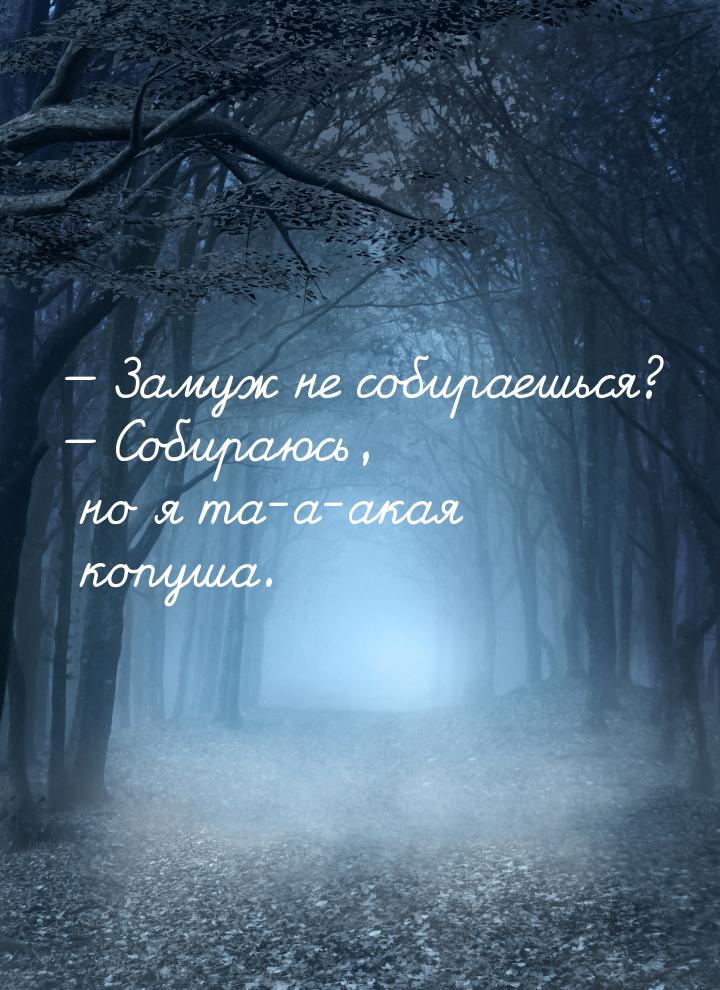 — Замуж не собираешься?
— Собираюсь,
но я та-а-акая
копуша.